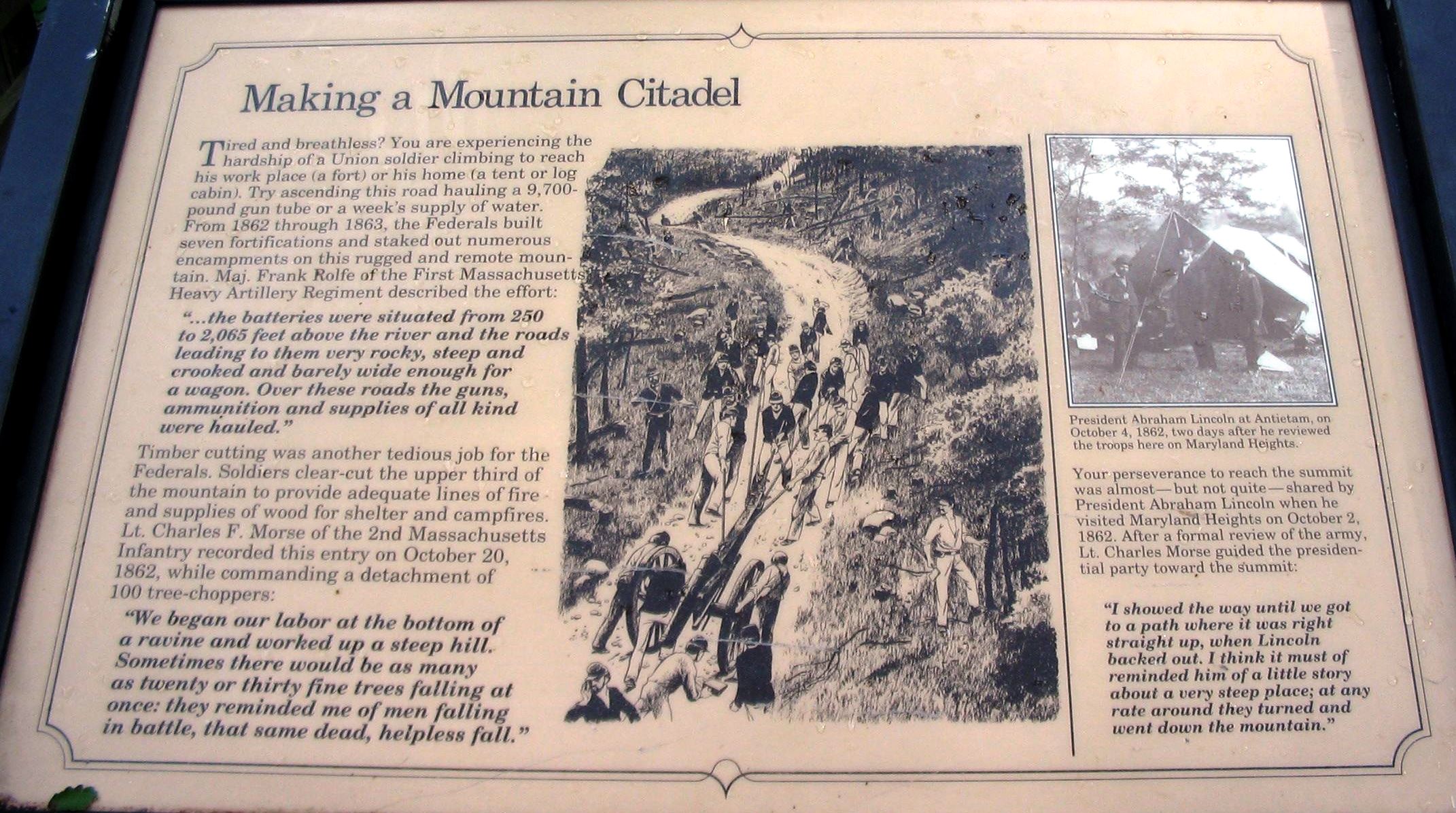 Making a Mountain Citadel

Tired and breathless? You are experiencing the hardship of a Union soldier climbing to reach his work place (a fort) or his home (a tent or log cabin). Try ascending this road hauling a 9,700-pound gun tube or a week's supply of water. From 1862 through 1863, the Federals built seven fortifications and staked out numerous encampments on this rugged and remote mountain. Maj. Frank Rolfe of the First Massachusetts Heavy Artillery Regiment described the effort:

"...the batteries were situated from 250 to 2,065 feet above the river and the roads leading to them very rocky, steep and crooked and barely wide enough for a wagon. Over these roads the guns, ammunition and supplies of all kind were hauled."

Timber cutting was another tedious job for the Federals. Soldiers clear-cut the upper third of the mountain to provide adequate lines of fire and supplies of wood for shelter and campfires. Lt. Charles F. Morse of the 2nd Massachusetts Infantry recorded this entry on October 20, 1862, while commanding a detachment of 100 tree-choppers:

"We began our labor at the bottom of a ravine and worked up a steep hill. Sometimes there would be as many as twenty or thirty fine trees falling at once: they reminded me of men falling in battle, that same dead, helpless fall."

President Abraham Lincoln at Antietam, on October 4, 1862, two days after he reviewed the troops here on Maryland Heights.

Your perseverance to reach the summit was almost—but not quite—shared by President Abraham Lincoln when he visited Maryland Heights on October 2, 1862. After a formal review of the army, Lt. Charles Morse guided the presidential party toward the summit:

"I showed the way until we got to a path where it was right straight up, when Lincoln backed out. I think it must of reminded him of a little story about a very steep place; at any rate around they turned and went down the mountain."